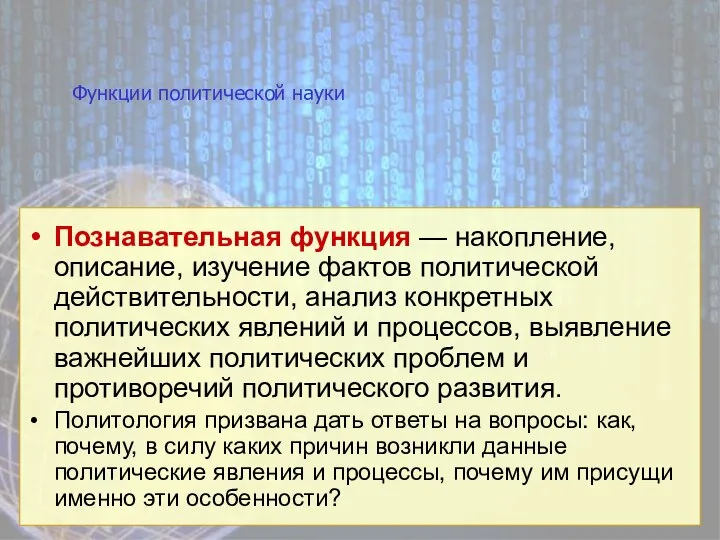 Функции политической науки

• Познавательная функция — накопление, описание, изучение фактов политической действительности, анализ конкретных политических явлений и процессов, выявление важнейших политических проблем и противоречий политического развития.

• Политология призвана дать ответы на вопросы: как, почему, в силу каких причин возникли данные политические явления и процессы, почему им присущи именно эти особенности?